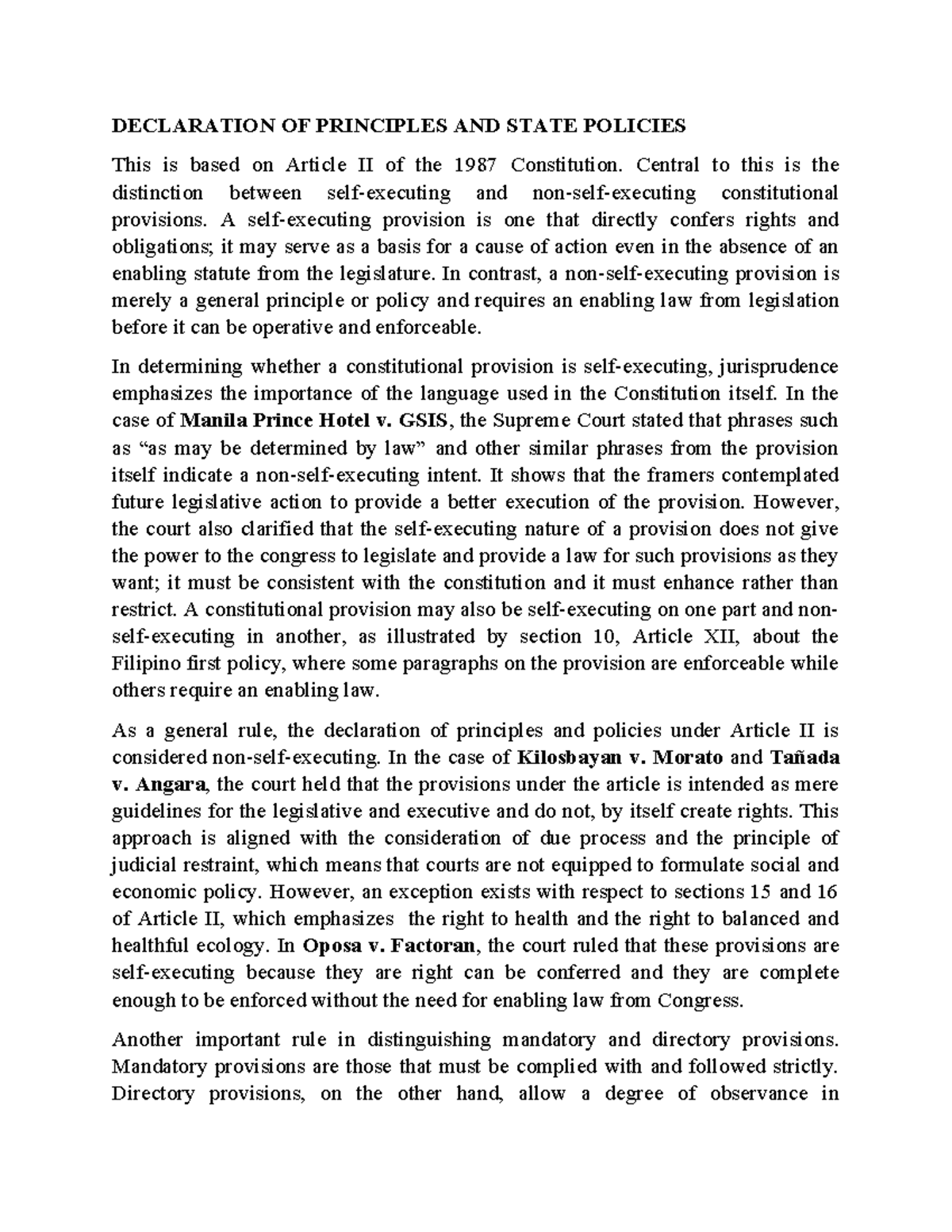 DECLARATION OF PRINCIPLES AND STATE POLICIES

This is based on Article II of the 1987 Constitution. Central to this is the distinction between self-executing and non-self-executing constitutional provisions. A self-executing provision is one that directly confers rights and obligations; it may serve as a basis for a cause of action even in the absence of an enabling statute from the legislature. In contrast, a non-self-executing provision is merely a general principle or policy and requires an enabling law from legislation before it can be operative and enforceable.

In determining whether a constitutional provision is self-executing, jurisprudence emphasizes the importance of the language used in the Constitution itself. In the case of Manila Prince Hotel v. GSIS, the Supreme Court stated that phrases such as "as may be determined by law" and other similar phrases from the provision itself indicate a non-self-executing intent. It shows that the framers contemplated future legislative action to provide a better execution of the provision. However, the court also clarified that the self-executing nature of a provision does not give the power to the congress to legislate and provide a law for such provisions as they want; it must be consistent with the constitution and it must enhance rather than restrict. A constitutional provision may also be self-executing on one part and non-self-executing in another, as illustrated by section 10, Article XII, about the Filipino first policy, where some paragraphs on the provision are enforceable while others require an enabling law.

As a general rule, the declaration of principles and policies under Article II is considered non-self-executing. In the case of Kilosbayan v. Morato and Tañada v. Angara, the court held that the provisions under the article is intended as mere guidelines for the legislative and executive and do not, by itself create rights. This approach is aligned with the consideration of due process and the principle of judicial restraint, which means that courts are not equipped to formulate social and economic policy. However, an exception exists with respect to sections 15 and 16 of Article II, which emphasizes the right to health and the right to balanced and healthful ecology. In Oposa v. Factoran, the court ruled that these provisions are self-executing because they are right can be conferred and they are complete enough to be enforced without the need for enabling law from Congress.

Another important rule in distinguishing mandatory and directory provisions. Mandatory provisions are those that must be complied with and followed strictly. Directory provisions, on the other hand, allow a degree of observance in